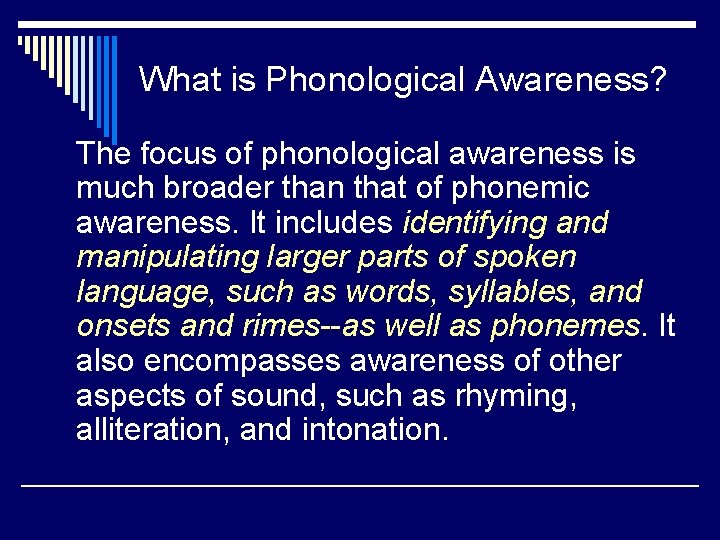 What is Phonological Awareness?

The focus of phonological awareness is much broader than that of phonemic awareness. It includes identifying and manipulating larger parts of spoken language, such as words, syllables, and onsets and rimes--as well as phonemes. It also encompasses awareness of other aspects of sound, such as rhyming, alliteration, and intonation.